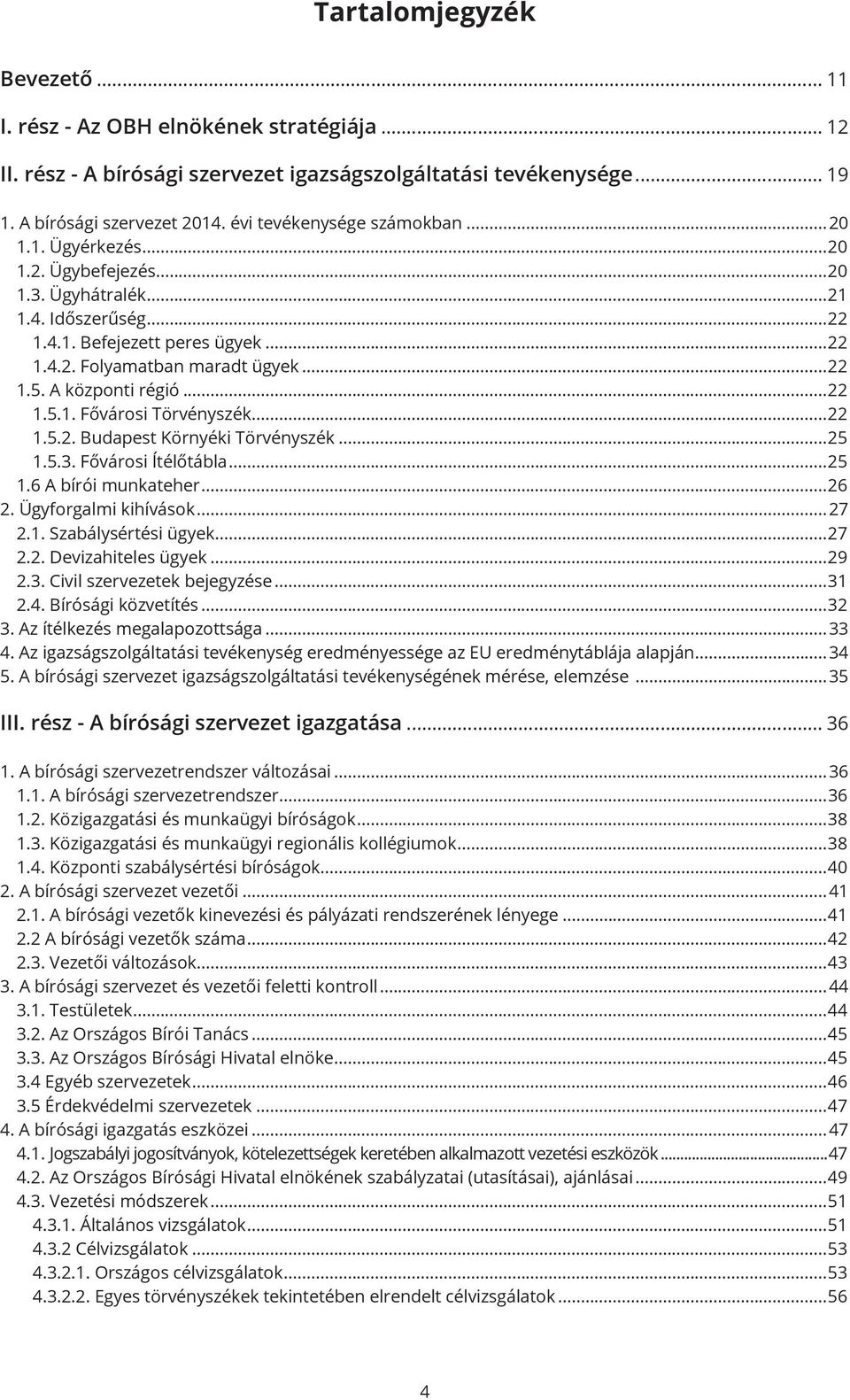 Tartalomjegyzék

Bevezető ... 11
I. rész - Az OBH elnökének stratégiája ... 12
II. rész - A bírósági szervezet igazságszolgáltatási tevékenysége ... 19

1. A bírósági szervezet 2014. évi tevékenysége számokban ... 20
1.1. Ügyérkezés ... 20
1.2. Ügybefejezés ... 20
1.3. Ügyhátralék ... 21
1.4. Időszerűség ... 22
1.4.1. Befejezett peres ügyek ... 22
1.4.2. Folyamatban maradt ügyek ... 22
1.5. A központi régió ... 22
1.5.1. Fővárosi Törvényszék ... 22
1.5.2. Budapest Környéki Törvényszék ... 25
1.5.3. Fővárosi Ítélőtábla ... 25
1.6 A bírói munkateher ... 26
2. Ügyforgalmi kihívások ... 27
2.1. Szabálysértési ügyek ... 27
2.2. Devizahiteles ügyek ... 29
2.3. Civil szervezetek bejegyzése ... 31
2.4. Bírósági közvetítés ... 32
3. Az ítélkezés megalapozottsága ... 33
4. Az igazságszolgáltatási tevékenység eredményessége az EU eredménytáblája alapján ... 34
5. A bírósági szervezet igazságszolgáltatási tevékenységének mérése, elemzése ... 35

III. rész - A bírósági szervezet igazgatása ... 36

1. A bírósági szervezetrendszer változásai ... 36
1.1. A bírósági szervezetrendszer ... 36
1.2. Közigazgatási és munkaügyi bíróságok ... 38
1.3. Közigazgatási és munkaügyi regionális kollégiumok ... 38
1.4. Központi szabálysértési bíróságok ... 40
2. A bírósági szervezet vezetői ... 41
2.1. A bírósági vezetők kinevezési és pályázati rendszerének lényege ... 41
2.2 A bírósági vezetők száma ... 42
2.3. Vezetői változások ... 43
3. A bírósági szervezet és vezetői feletti kontroll ... 44
3.1. Testületek ... 44
3.2. Az Országos Bírói Tanács ... 45
3.3. Az Országos Bírósági Hivatal elnöke ... 45
3.4 Egyéb szervezetek ... 46
3.5 Érdekvédelmi szervezetek ... 47
4. A bírósági igazgatás eszközei ... 47
4.1. Jogszabályi jogosítványok, kötelezettségek keretében alkalmazott vezetési eszközök ... 47
4.2. Az Országos Bírósági Hivatal elnökének szabályzatai (utasításai), ajánlásai ... 49
4.3. Vezetési módszerek ... 51
4.3.1. Általános vizsgálatok ... 51
4.3.2 Célvizsgálatok ... 53
4.3.2.1. Országos célvizsgálatok ... 53
4.3.2.2. Egyes törvényszékek tekintetében elrendelt célvizsgálatok ... 56

4